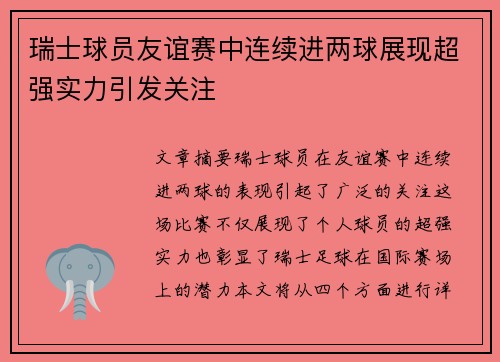 瑞士球员友谊赛中连续进两球展现超强实力引发关注

文章摘要瑞士球员在友谊赛中连续进两球的表现引起了广泛的关注这场比赛不仅展现了个人球员的超强实力也彰显了瑞士足球在国际赛场上的潜力本文将从四个方面进行详